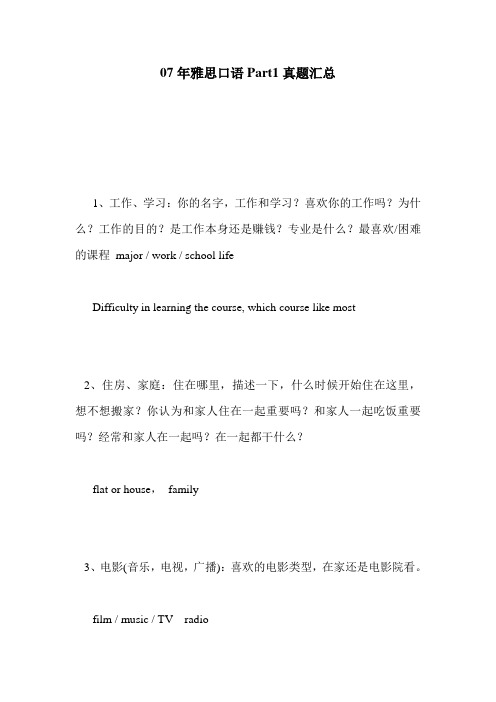 07 年雅思口语 Part1 真题汇总

1、工作、学习：你的名字，工作和学习？喜欢你的工作吗？为什么？工作的目的？是工作本身还是赚钱？专业是什么？最喜欢/困难的课程 major / work / school life

Difficulty in learning the course, which course like most

2、住房、家庭：住在哪里，描述一下，什么时候开始住在这里，想不想搬家？你认为和家人住在一起重要吗？和家人一起吃饭重要吗？经常和家人在一起吗？在一起都干什么？

flat or house， family

3、电影(音乐，电视，广播)：喜欢的电影类型，在家还是电影院看。

film / music / TV radio